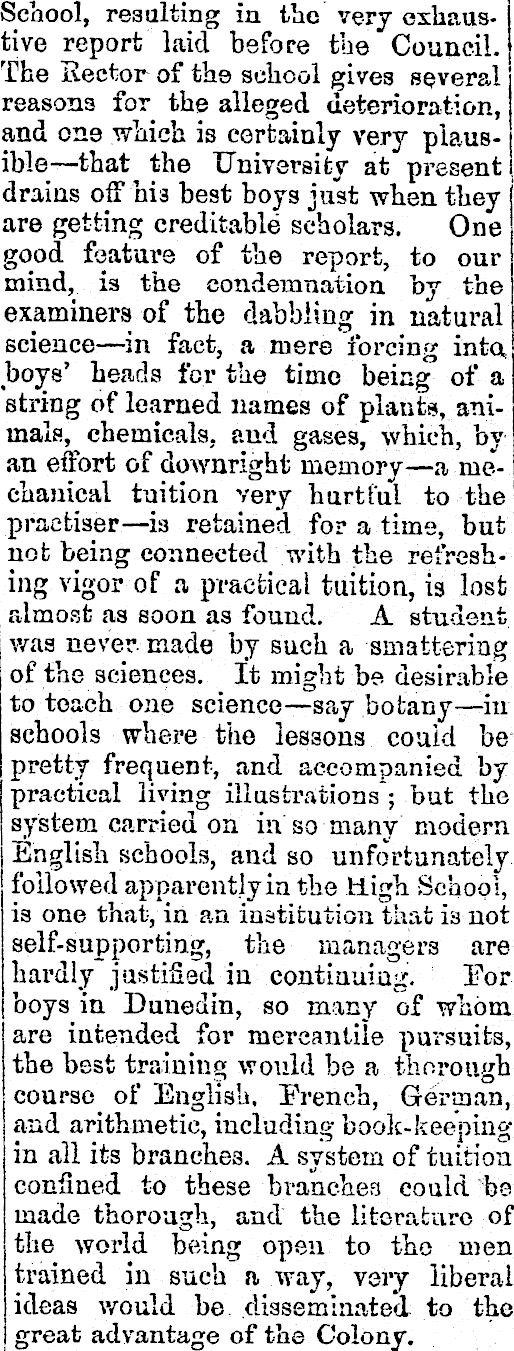 School, resulting in the very exhaustive report laid before the Council. The Rector of the school gives several reasons for the alleged deterioration, and one which is certainly very plausible—that the University at present drains off his best boys just when they are getting creditable scholars. One good feature of the report, to our mind, is the condemnation by the examiners of the dabbling in natural science—in fact, a mere forcing into boys' heads for the time being of a string of learned names of plants, animals, chemicals, and gases, which, by an effort of downright memory—a mechanical tuition very hurtful to the practiser—is retained for a time, but not being connected with the refreshing vigor of a practical tuition, is lost almost as soon as found. A student was never made by such a smattering of the sciences. It might be desirable to teach one science—say botany—in schools where the lessons could be pretty frequent, and accompanied by practical living illustrations; but the system carried on in so many modern English schools, and so unfortunately followed apparently in the High School, is one that, in an institution that is not self-supporting, the managers are hardly justified in continuing. For boys in Dunedin, so many of whom are intended for mercantile pursuits, the best training would be a thorough course of English, French, German, and arithmetic, including book-keeping in all its branches. A system of tuition confined to these branches could be made thorough, and the literature of the world being open to the men trained in such a way, very liberal ideas would be disseminated to the great advantage of the Colony.